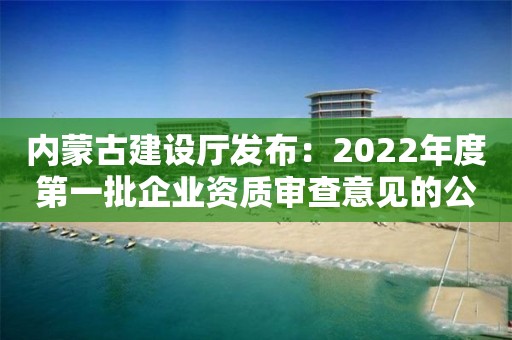 内蒙古建设厅发布：2022年度第一批企业资质审查意见的公